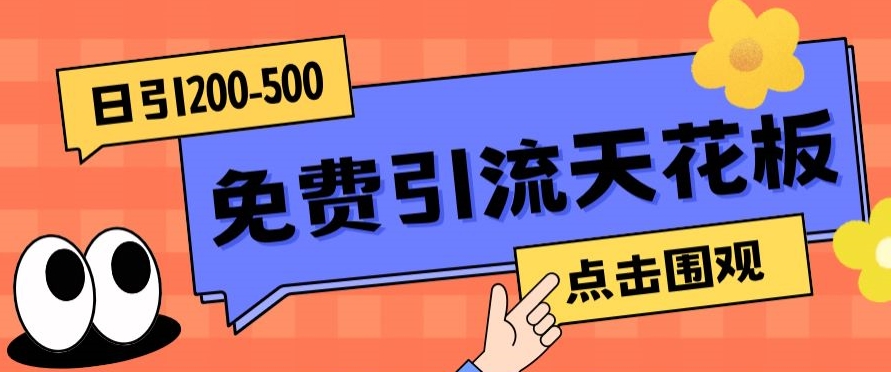 日引200-500

免费引流天花板

点击围观